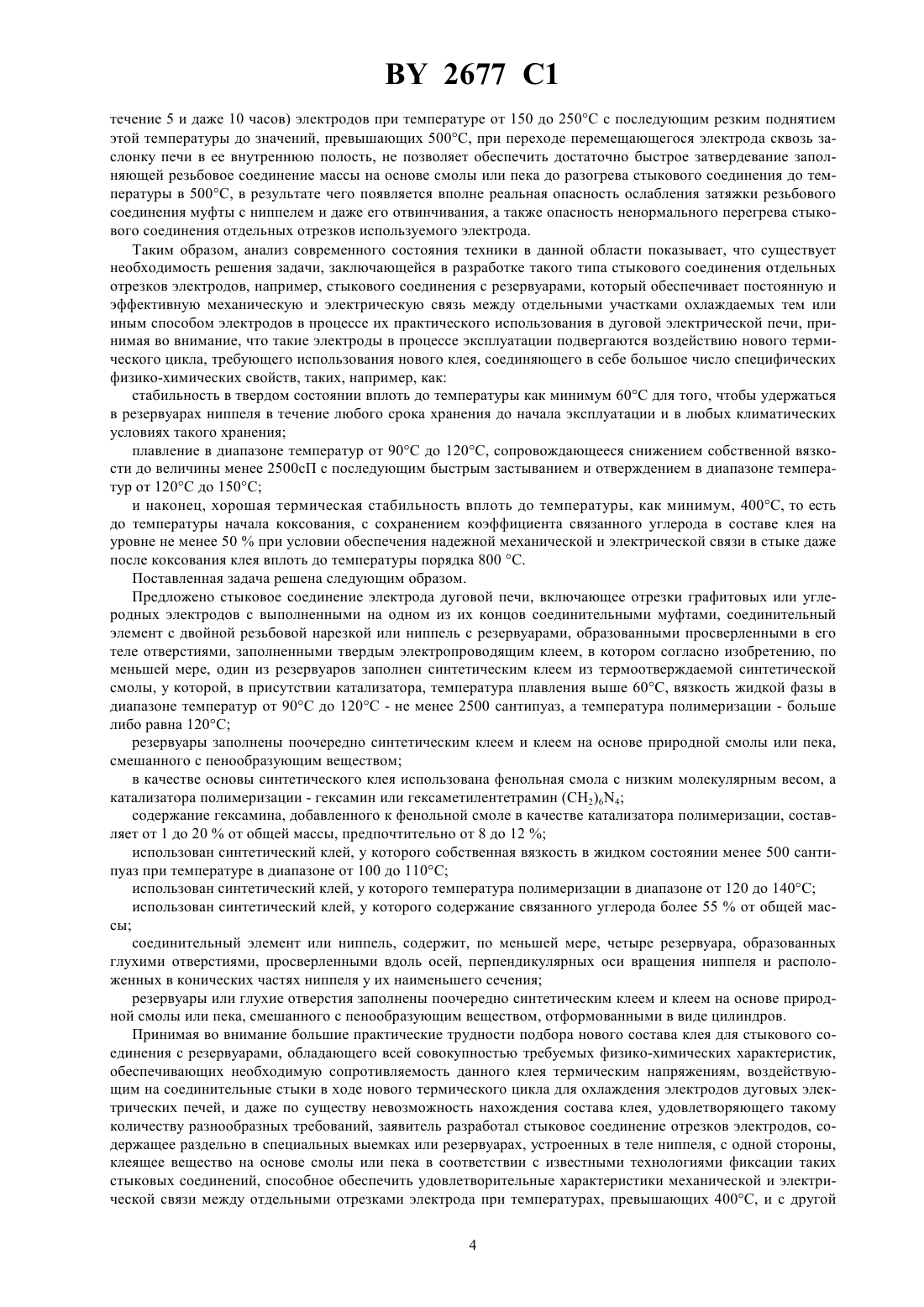 BY 2677 C1

течение 5 и даже 10 часов) электродов при температуре от 150 до 250°С с последующим резким поднятием этой температуры до значений, превышающих 500°С, при переходе перемещающегося электрода сквозь заслонку печи в ее внутреннюю полость, не позволяет обеспечить достаточно быстрое затвердевание заполняющей резьбовое соединение массы на основе смолы или пека до разогрева стыкового соединения до температуры в 500°С, в результате чего появляется вполне реальная опасность ослабления затяжки резьбового соединения муфты с ниппелем и даже его отвинчивания, а также опасность ненормального перегрева стыкового соединения отдельных отрезков используемого электрода.

Таким образом, анализ современного состояния техники в данной области показывает, что существует необходимость решения задачи, заключающейся в разработке такого типа стыкового соединения отдельных отрезков электродов, например, стыкового соединения с резервуарами, который обеспечивает постоянную и эффективную механическую и электрическую связь между отдельными участками охлаждаемых тем или иным способом электродов в процессе их практического использования в дуговой электрической печи, принимая во внимание, что такие электроды в процессе эксплуатации подвергаются воздействию нового термического цикла, требующего использования нового клея, соединяющего в себе большое число специфических физико-химических свойств, таких, например, как:

стабильность в твердом состоянии вплоть до температуры как минимум 60°С для того, чтобы удержаться в резервуарах ниппеля в течение любого срока хранения до начала эксплуатации и в любых климатических условиях такого хранения;

плавление в диапазоне температур от 90°С до 120°С, сопровождающееся снижением собственной вязкости до величины менее 2500сП с последующим быстрым застыванием и отверждением в диапазоне температур от 120°С до 150°С;

и наконец, хорошая термическая стабильность вплоть до температуры, как минимум, 400°С, то есть до температуры начала коксования, с сохранением коэффициента связанного углерода в составе клея на уровне не менее 50 % при условии обеспечения надежной механической и электрической связи в стыке даже после коксования клея вплоть до температуры порядка 800 °С.

Поставленная задача решена следующим образом.

Предложено стыковое соединение электрода дуговой печи, включающее отрезки графитовых или углеродных электродов с выполненными на одном из их концов соединительными муфтами, соединительный элемент с двойной резьбовой нарезкой или ниппель с резервуарами, образованными просверленными в его теле отверстиями, заполненными твердым электропроводящим клеем, в котором согласно изобретению, по меньшей мере, один из резервуаров заполнен синтетическим клеем из термоотверждаемой синтетической смолы, у которой, в присутствии катализатора, температура плавления выше 60°С, вязкость жидкой фазы в диапазоне температур от 90°С до 120°С - не менее 2500 сантипуаз, а температура полимеризации - больше либо равна 120°С;

резервуары заполнены поочередно синтетическим клеем и клеем на основе природной смолы или пека, смешанного с пенообразующим веществом;

в качестве основы синтетического клея использована фенольная смола с низким молекулярным весом, а катализатора полимеризации - гексамин или гексаметилентетрамин $(CH_2)_6N_4$;

содержание гексамина, добавленного к фенольной смоле в качестве катализатора полимеризации, составляет от 1 до 20 % от общей массы, предпочтительно от 8 до 12 %;

использован синтетический клей, у которого собственная вязкость в жидком состоянии менее 500 сантипуаз при температуре в диапазоне от 100 до 110°С;

использован синтетический клей, у которого температура полимеризации в диапазоне от 120 до 140°С;

использован синтетический клей, у которого содержание связанного углерода более 55 % от общей массы;

соединительный элемент или ниппель, содержит, по меньшей мере, четыре резервуара, образованных глухими отверстиями, просверленными вдоль осей, перпендикулярных оси вращения ниппеля и расположенных в конических частях ниппеля у их наименьшего сечения;

резервуары или глухие отверстия заполнены поочередно синтетическим клеем и клеем на основе природной смолы или пека, смешанного с пенообразующим веществом, отформованными в виде цилиндров.

Принимая во внимание большие практические трудности подбора нового состава клея для стыкового соединения с резервуарами, обладающего всей совокупностью требуемых физико-химических характеристик, обеспечивающих необходимую сопротивляемость данного клея термическим напряжениям, воздействующим на соединительные стыки в ходе нового термического цикла для охлаждения электродов дуговых электрических печей, и даже по существу невозможность нахождения состава клея, удовлетворяющего такому количеству разнообразных требований, заявитель разработал стыковое соединение отрезков электродов, содержащее раздельно в специальных выемках или резервуарах, устроенных в теле ниппеля, с одной стороны, клеящее вещество на основе смолы или пека в соответствии с известными технологиями фиксации таких стыковых соединений, способное обеспечить удовлетворительные характеристики механической и электрической связи между отдельными отрезками электрода при температурах, превышающих 400°С, и с другой

4